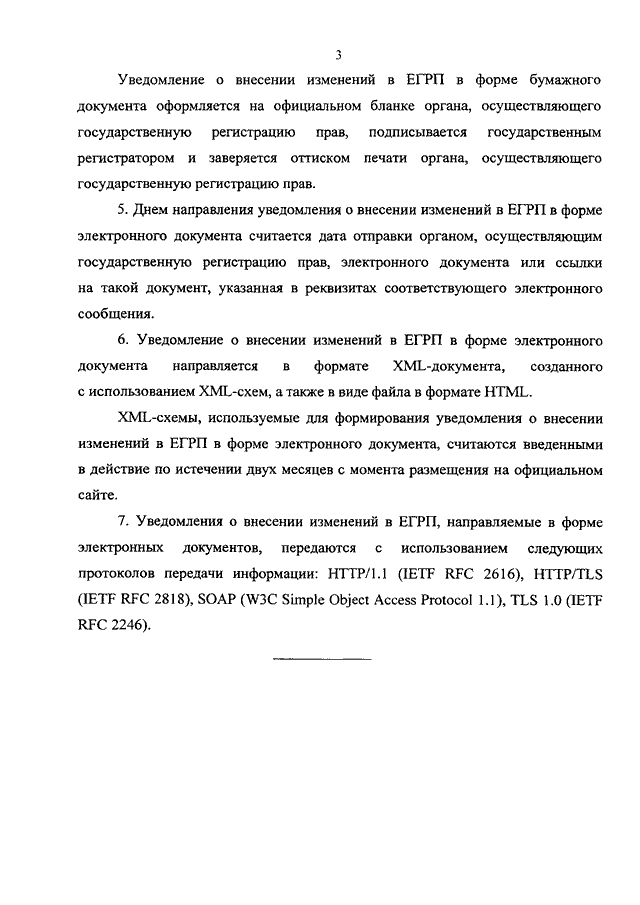 3

Уведомление о внесении изменений в ЕГРП в форме бумажного документа оформляется на официальном бланке органа, осуществляющего государственную регистрацию прав, подписывается государственным регистратором и заверяется оттиском печати органа, осуществляющего государственную регистрацию прав.

5. Днем направления уведомления о внесении изменений в ЕГРП в форме электронного документа считается дата отправки органом, осуществляющим государственную регистрацию прав, электронного документа или ссылки на такой документ, указанная в реквизитах соответствующего электронного сообщения.

6. Уведомление о внесении изменений в ЕГРП в форме электронного документа направляется в формате XML-документа, созданного с использованием XML-схем, а также в виде файла в формате HTML.

XML-схемы, используемые для формирования уведомления о внесении изменений в ЕГРП в форме электронного документа, считаются введенными в действие по истечении двух месяцев с момента размещения на официальном сайте.

7. Уведомления о внесении изменений в ЕГРП, направляемые в форме электронных документов, передаются с использованием следующих протоколов передачи информации: HTTP/1.1 (IETF RFC 2616), HTTP/TLS (IETF RFC 2818), SOAP (W3C Simple Object Access Protocol 1.1), TLS 1.0 (IETF RFC 2246).